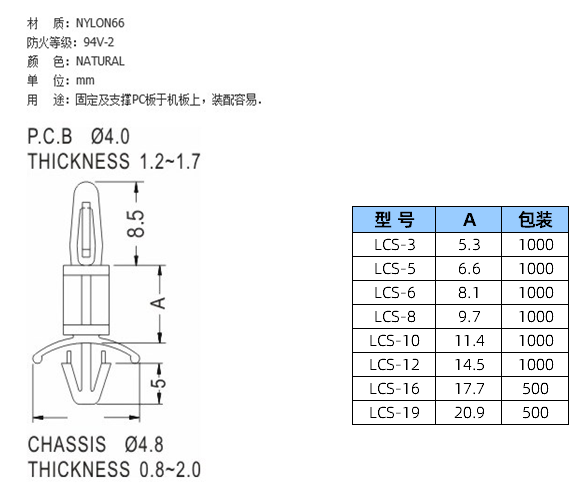 材 质：NYLON66
防火等级：94V-2
颜 色：NATURAL
单 位：mm
用 途：固定及支撑PC板于机板上，装配容易.

P.C.B Ø4.0
THICKNESS 1.2~1.7

8.5
A
5

CHASSIS Ø4.8
THICKNESS 0.8~2.0

| 型 号 | A | 包装 |
|---|---|---|
| LCS-3 | 5.3 | 1000 |
| LCS-5 | 6.6 | 1000 |
| LCS-6 | 8.1 | 1000 |
| LCS-8 | 9.7 | 1000 |
| LCS-10 | 11.4 | 1000 |
| LCS-12 | 14.5 | 1000 |
| LCS-16 | 17.7 | 500 |
| LCS-19 | 20.9 | 500 |